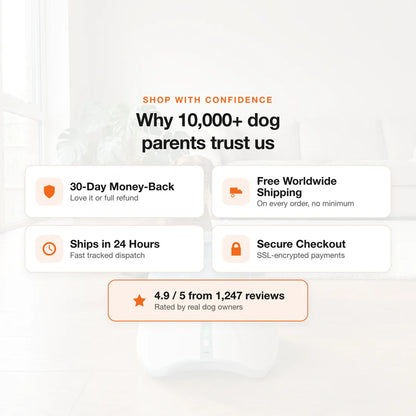 SHOP WITH CONFIDENCE

Why 10,000+ dog parents trust us

30-Day Money-Back
Love it or full refund

Free Worldwide Shipping
On every order, no minimum

Ships in 24 Hours
Fast tracked dispatch

Secure Checkout
SSL-encrypted payments

4.9 / 5 from 1,247 reviews
Rated by real dog owners